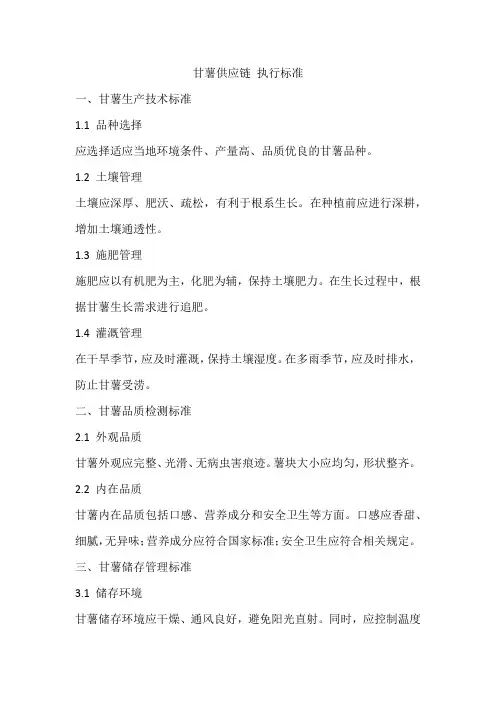 甘薯供应链 执行标准

一、甘薯生产技术标准

1.1 品种选择

应选择适应当地环境条件、产量高、品质优良的甘薯品种。

1.2 土壤管理

土壤应深厚、肥沃、疏松，有利于根系生长。在种植前应进行深耕，增加土壤通透性。

1.3 施肥管理

施肥应以有机肥为主，化肥为辅，保持土壤肥力。在生长过程中，根据甘薯生长需求进行追肥。

1.4 灌溉管理

在干旱季节，应及时灌溉，保持土壤湿度。在多雨季节，应及时排水，防止甘薯受涝。

二、甘薯品质检测标准

2.1 外观品质

甘薯外观应完整、光滑、无病虫害痕迹。薯块大小应均匀，形状整齐。

2.2 内在品质

甘薯内在品质包括口感、营养成分和安全卫生等方面。口感应香甜、细腻，无异味；营养成分应符合国家标准；安全卫生应符合相关规定。

三、甘薯储存管理标准

3.1 储存环境

甘薯储存环境应干燥、通风良好，避免阳光直射。同时，应控制温度